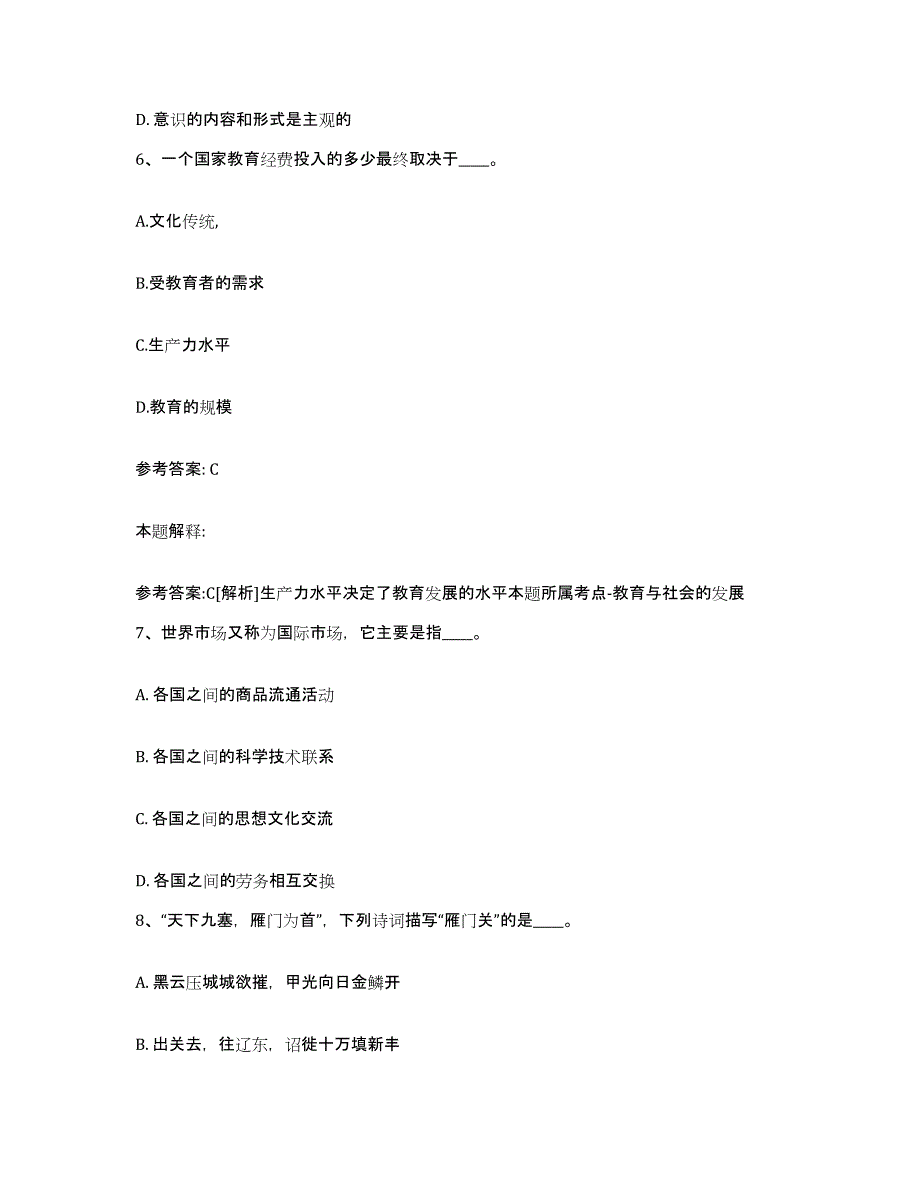 D. 意识的内容和形式是主观的

6、一个国家教育经费投入的多少最终取决于____。

A.文化传统,

B.受教育者的需求

C.生产力水平

D.教育的规模

参考答案: C

本题解释:

参考答案:C[解析]生产力水平决定了教育发展的水平本题所属考点-教育与社会的发展

7、世界市场又称为国际市场，它主要是指____。

A. 各国之间的商品流通活动

B. 各国之间的科学技术联系

C. 各国之间的思想文化交流

D. 各国之间的劳务相互交换

8、“天下九塞，雁门为首”，下列诗词描写“雁门关”的是____。

A. 黑云压城城欲摧，甲光向日金鳞开

B. 出关去，往辽东，诏徙十万填新丰